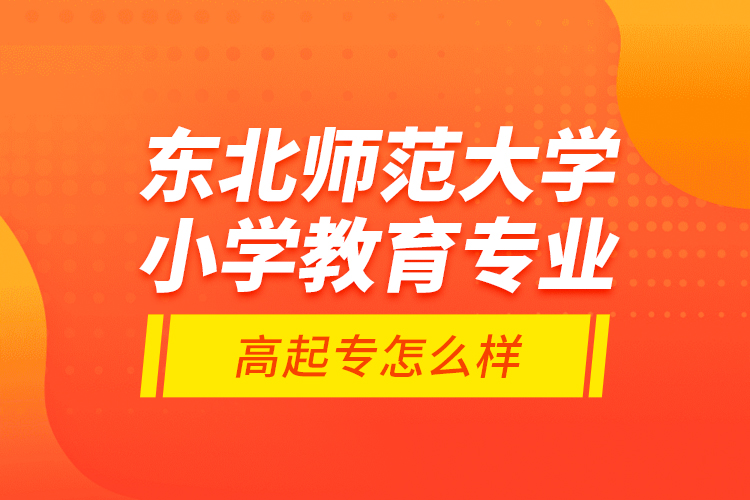 东北师范大学
小学教育专业

高起专怎么样